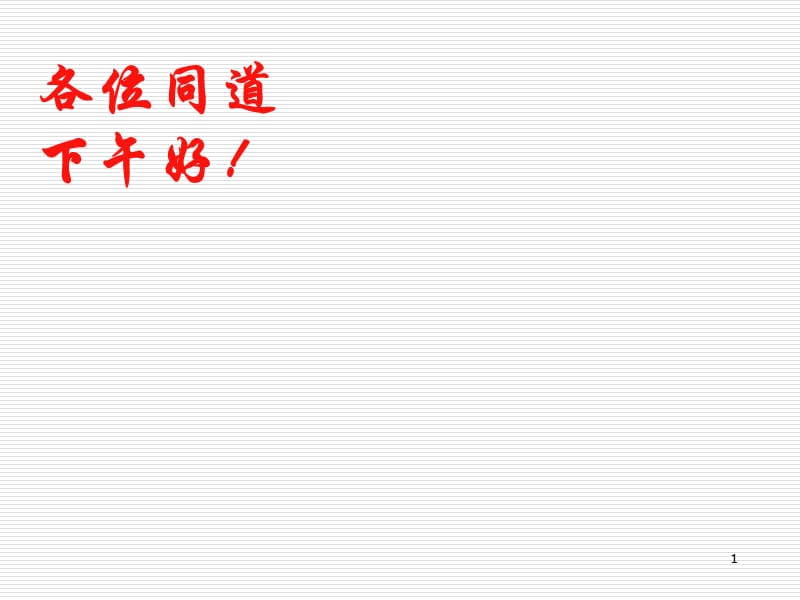 各位同道
下午好！

1